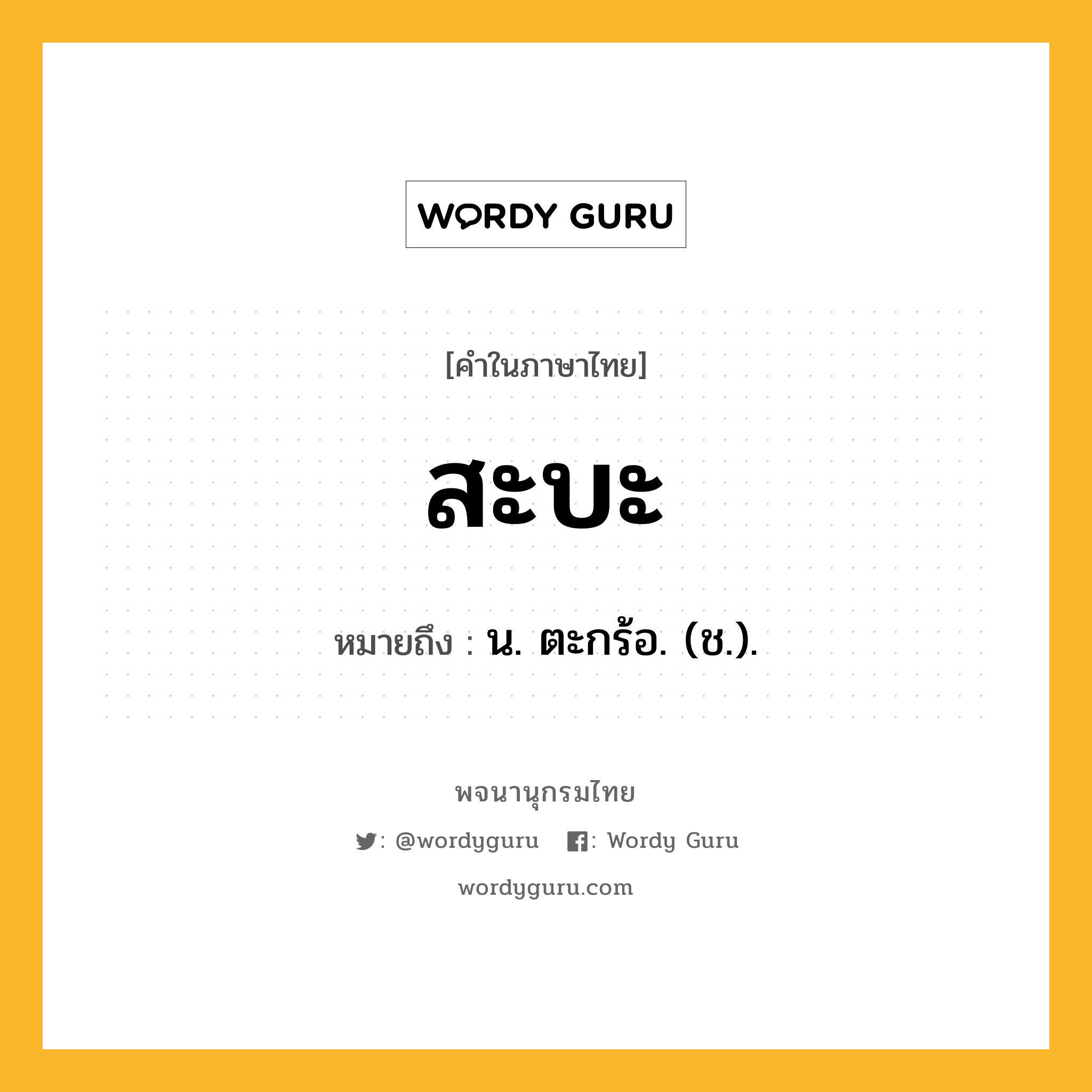 WORDY GURU

[คำในภาษาไทย]

สะบะ

หมายถึง : น. ตะกร้อ. (ช.).

พจนานุกรมไทย

: @wordyguru : Wordy Guru

wordyguru.com